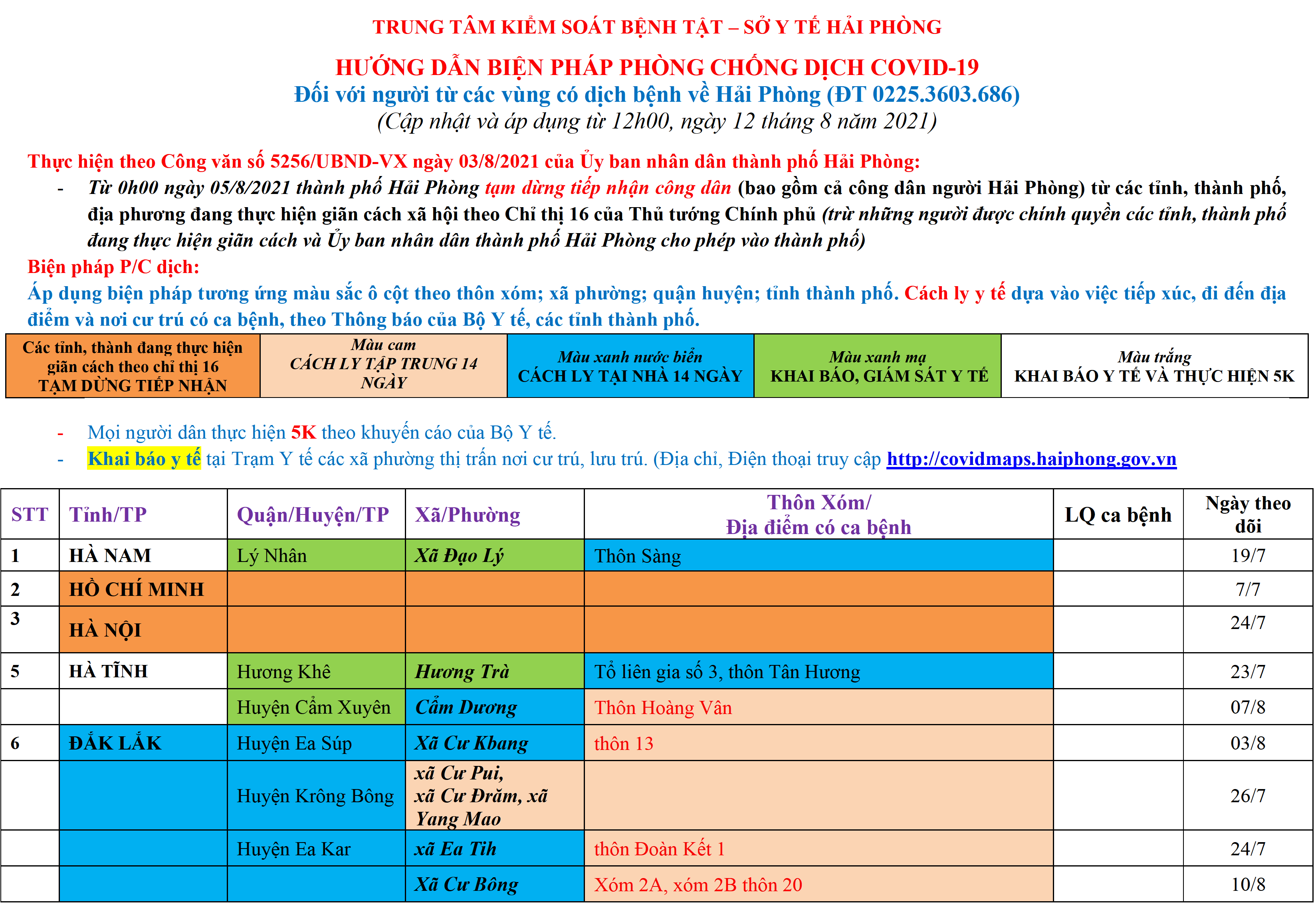 TRUNG TÂM KIỂM SOÁT BỆNH TẬT – SỞ Y TẾ HẢI PHÒNG

HƯỚNG DẪN BIỆN PHÁP PHÒNG CHỐNG DỊCH COVID-19
Đối với người từ các vùng có dịch bệnh về Hải Phòng (ĐT 0225.3603.686)
(Cập nhật và áp dụng từ 12h00, ngày 12 tháng 8 năm 2021)

Thực hiện theo Công văn số 5256/UBND-VX ngày 03/8/2021 của Ủy ban nhân dân thành phố Hải Phòng:
- Từ 0h00 ngày 05/8/2021 thành phố Hải Phòng tạm dừng tiếp nhận công dân (bao gồm cả công dân người Hải Phòng) từ các tỉnh, thành phố, địa phương đang thực hiện giãn cách xã hội theo Chỉ thị 16 của Thủ tướng Chính phủ (trừ những người được chính quyền các tỉnh, thành phố đang thực hiện giãn cách và Ủy ban nhân dân thành phố Hải Phòng cho phép vào thành phố)
Biện pháp P/C dịch:
Áp dụng biện pháp tương ứng màu sắc ô cột theo thôn xóm; xã phường; quận huyện; tỉnh thành phố. Cách ly y tế dựa vào việc tiếp xúc, đi đến địa điểm và nơi cư trú có ca bệnh, theo Thông báo của Bộ Y tế, các tỉnh thành phố.

| Các tỉnh, thành đang thực hiện giãn cách theo chỉ thị 16 TẠM DỪNG TIẾP NHẬN | Màu cam CÁCH LY TẬP TRUNG 14 NGÀY | Màu xanh nước biển CÁCH LY TẠI NHÀ 14 NGÀY | Màu xanh mạ KHAI BÁO, GIÁM SÁT Y TẾ | Màu trắng KHAI BÁO Y TẾ VÀ THỰC HIỆN 5K |
|---|---|---|---|---|

- Mọi người dân thực hiện 5K theo khuyến cáo của Bộ Y tế.
- Khai báo y tế tại Trạm Y tế các xã phường thị trấn nơi cư trú, lưu trú. (Địa chỉ, Điện thoại truy cập http://covidmaps.haiphong.gov.vn

| STT | Tỉnh/TP | Quận/Huyện/TP | Xã/Phường | Thôn Xóm/ Địa điểm có ca bệnh | LQ ca bệnh | Ngày theo dõi |
|---|---|---|---|---|---|---|
| 1 | HÀ NAM | Lý Nhân | Xã Đạo Lý | Thôn Sàng | | 19/7 |
| 2 | HỒ CHÍ MINH | | | | | 7/7 |
| 3 | HÀ NỘI | | | | | 24/7 |
| 5 | HÀ TĨNH | Hương Khê | Hương Trà | Tổ liên gia số 3, thôn Tân Hương | | 23/7 |
| | | Huyện Cẩm Xuyên | Cẩm Dương | Thôn Hoàng Vân | | 07/8 |
| 6 | ĐẮK LẮK | Huyện Ea Súp | Xã Cư Kbang | thôn 13 | | 03/8 |
| | | Huyện Krông Bông | xã Cư Pui, xã Cư Drăm, xã Yang Mao | | | 26/7 |
| | | Huyện Ea Kar | xã Ea Tih | thôn Đoàn Kết 1 | | 24/7 |
| | | | Xã Cư Bông | Xóm 2A, xóm 2B thôn 20 | | 10/8 |